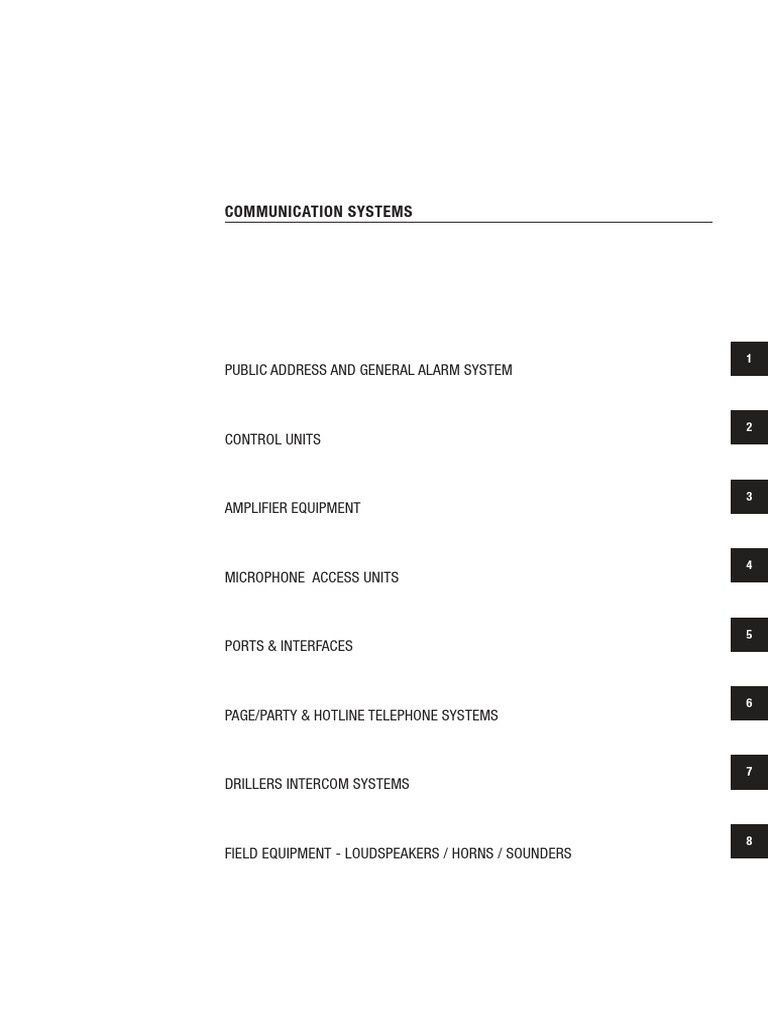 COMMUNICATION SYSTEMS

PUBLIC ADDRESS AND GENERAL ALARM SYSTEM

1

CONTROL UNITS

2

AMPLIFIER EQUIPMENT

3

MICROPHONE ACCESS UNITS

4

PORTS & INTERFACES

5

PAGE/PARTY & HOTLINE TELEPHONE SYSTEMS

6

DRILLERS INTERCOM SYSTEMS

7

FIELD EQUIPMENT - LOUDSPEAKERS / HORNS / SOUNDERS

8